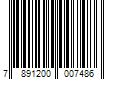 7 891200 007486